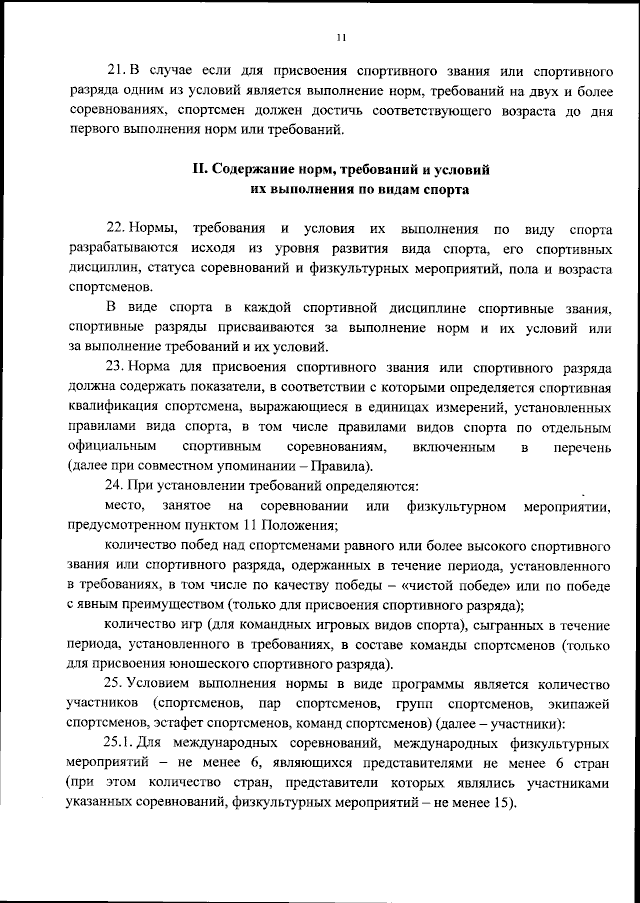 11

21. В случае если для присвоения спортивного звания или спортивного разряда одним из условий является выполнение норм, требований на двух и более соревнованиях, спортсмен должен достичь соответствующего возраста до дня первого выполнения норм или требований.

II. Содержание норм, требований и условий их выполнения по видам спорта

22. Нормы, требования и условия их выполнения по виду спорта разрабатываются исходя из уровня развития вида спорта, его спортивных дисциплин, статуса соревнований и физкультурных мероприятий, пола и возраста спортсменов.

В виде спорта в каждой спортивной дисциплине спортивные звания, спортивные разряды присваиваются за выполнение норм и их условий или за выполнение требований и их условий.

23. Норма для присвоения спортивного звания или спортивного разряда должна содержать показатели, в соответствии с которыми определяется спортивная квалификация спортсмена, выражающиеся в единицах измерений, установленных правилами вида спорта, в том числе правилами видов спорта по отдельным официальным спортивным соревнованиям, включенным в перечень (далее при совместном упоминании – Правила).

24. При установлении требований определяются:

место, занятое на соревновании или физкультурном мероприятии, предусмотренном пунктом 11 Положения;

количество побед над спортсменами равного или более высокого спортивного звания или спортивного разряда, одержанных в течение периода, установленного в требованиях, в том числе по качеству победы – «чистой победе» или по победе с явным преимуществом (только для присвоения спортивного разряда);

количество игр (для командных игровых видов спорта), сыгранных в течение периода, установленного в требованиях, в составе команды спортсменов (только для присвоения юношеского спортивного разряда).

25. Условием выполнения нормы в виде программы является количество участников (спортсменов, пар спортсменов, групп спортсменов, экипажей спортсменов, эстафет спортсменов, команд спортсменов) (далее – участники):

25.1. Для международных соревнований, международных физкультурных мероприятий – не менее 6, являющихся представителями не менее 6 стран (при этом количество стран, представители которых являлись участниками указанных соревнований, физкультурных мероприятий – не менее 15).